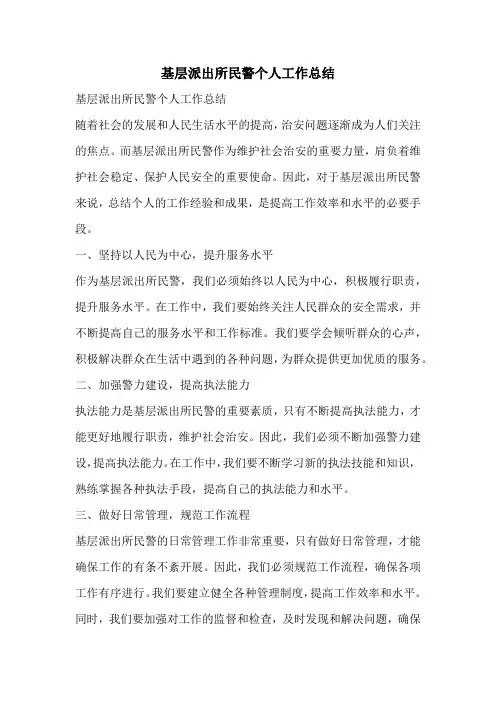 基层派出所民警个人工作总结

基层派出所民警个人工作总结

随着社会的发展和人民生活水平的提高，治安问题逐渐成为人们关注的焦点。而基层派出所民警作为维护社会治安的重要力量，肩负着维护社会稳定、保护人民安全的重要使命。因此，对于基层派出所民警来说，总结个人的工作经验和成果，是提高工作效率和水平的必要手段。

一、坚持以人民为中心，提升服务水平

作为基层派出所民警，我们必须始终以人民为中心，积极履行职责，提升服务水平。在工作中，我们要始终关注人民群众的安全需求，并不断提高自己的服务水平和工作标准。我们要学会倾听群众的心声，积极解决群众在生活中遇到的各种问题，为群众提供更加优质的服务。

二、加强警力建设，提高执法能力

执法能力是基层派出所民警的重要素质，只有不断提高执法能力，才能更好地履行职责，维护社会治安。因此，我们必须不断加强警力建设，提高执法能力。在工作中，我们要不断学习新的执法技能和知识，熟练掌握各种执法手段，提高自己的执法能力和水平。

三、做好日常管理，规范工作流程

基层派出所民警的日常管理工作非常重要，只有做好日常管理，才能确保工作的有条不紊开展。因此，我们必须规范工作流程，确保各项工作有序进行。我们要建立健全各种管理制度，提高工作效率和水平。同时，我们要加强对工作的监督和检查，及时发现和解决问题，确保